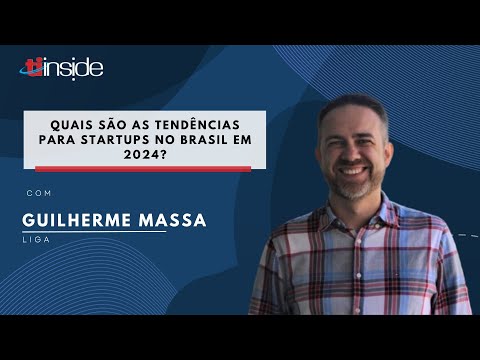 tiinside

QUAIS SÃO AS TENDÊNCIAS PARA STARTUPS NO BRASIL EM 2024?

COM

GUILHERME MASSA

LIGA